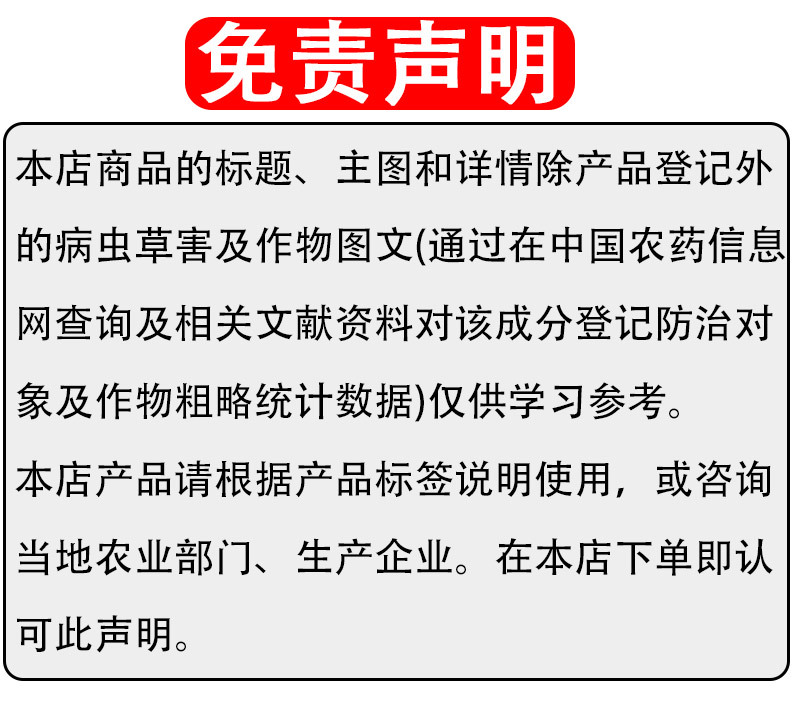 免责声明

本店商品的标题、主图和详情除产品登记外的病虫草害及作物图文(通过在中国农药信息网查询及相关文献资料对该成分登记防治对象及作物粗略统计数据)仅供学习参考。

本店产品请根据产品标签说明使用，或咨询当地农业部门、生产企业。在本店下单即认可此声明。